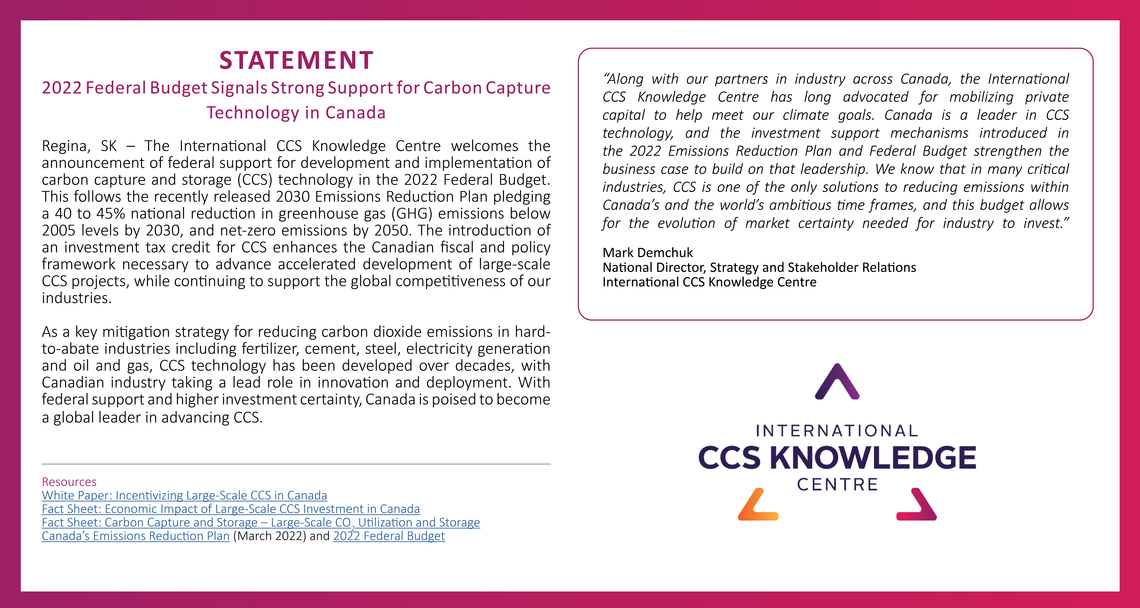 STATEMENT
2022 Federal Budget Signals Strong Support for Carbon Capture Technology in Canada

Regina, SK – The International CCS Knowledge Centre welcomes the announcement of federal support for development and implementation of carbon capture and storage (CCS) technology in the 2022 Federal Budget. This follows the recently released 2030 Emissions Reduction Plan pledging a 40 to 45% national reduction in greenhouse gas (GHG) emissions below 2005 levels by 2030, and net-zero emissions by 2050. The introduction of an investment tax credit for CCS enhances the Canadian fiscal and policy framework necessary to advance accelerated development of large-scale CCS projects, while continuing to support the global competitiveness of our industries.

As a key mitigation strategy for reducing carbon dioxide emissions in hard-to-abate industries including fertilizer, cement, steel, electricity generation and oil and gas, CCS technology has been developed over decades, with Canadian industry taking a lead role in innovation and deployment. With federal support and higher investment certainty, Canada is poised to become a global leader in advancing CCS.

Resources
White Paper: Incentivizing Large-Scale CCS in Canada
Fact Sheet: Economic Impact of Large-Scale CCS Investment in Canada
Fact Sheet: Carbon Capture and Storage – Large-Scale $CO_2$ Utilization and Storage
Canada's Emissions Reduction Plan (March 2022) and 2022 Federal Budget

"Along with our partners in industry across Canada, the International CCS Knowledge Centre has long advocated for mobilizing private capital to help meet our climate goals. Canada is a leader in CCS technology, and the investment support mechanisms introduced in the 2022 Emissions Reduction Plan and Federal Budget strengthen the business case to build on that leadership. We know that in many critical industries, CCS is one of the only solutions to reducing emissions within Canada's and the world's ambitious time frames, and this budget allows for the evolution of market certainty needed for industry to invest."

Mark Demchuk
National Director, Strategy and Stakeholder Relations
International CCS Knowledge Centre

INTERNATIONAL
CCS KNOWLEDGE
CENTRE